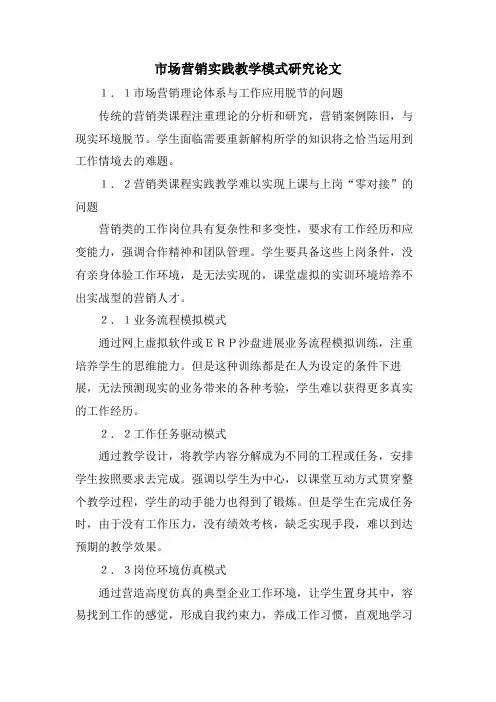 市场营销实践教学模式研究论文

１．１市场营销理论体系与工作应用脱节的问题

传统的营销类课程注重理论的分析和研究，营销案例陈旧，与现实环境脱节。学生面临需要重新解构所学的知识将之恰当运用到工作情境去的难题。

１．２营销类课程实践教学难以实现上课与上岗“零对接”的问题

营销类的工作岗位具有复杂性和多变性，要求有工作经历和应变能力，强调合作精神和团队管理。学生要具备这些上岗条件，没有亲身体验工作环境，是无法实现的，课堂虚拟的实训环境培养不出实战型的营销人才。

２．１业务流程模拟模式

通过网上虚拟软件或ＥＲＰ沙盘进展业务流程模拟训练，注重培养学生的思维能力。但是这种训练都是在人为设定的条件下进展，无法预测现实的业务带来的各种考验，学生难以获得更多真实的工作经历。

２．２工作任务驱动模式

通过教学设计，将教学内容分解成为不同的工程或任务，安排学生按照要求去完成。强调以学生为中心，以课堂互动方式贯穿整个教学过程，学生的动手能力也得到了锻炼。但是学生在完成任务时，由于没有工作压力，没有绩效考核，缺乏实现手段，难以到达预期的教学效果。

２．３岗位环境仿真模式

通过营造高度仿真的典型企业工作环境，让学生置身其中，容易找到工作的感觉，形成自我约束力，养成工作习惯，直观地学习